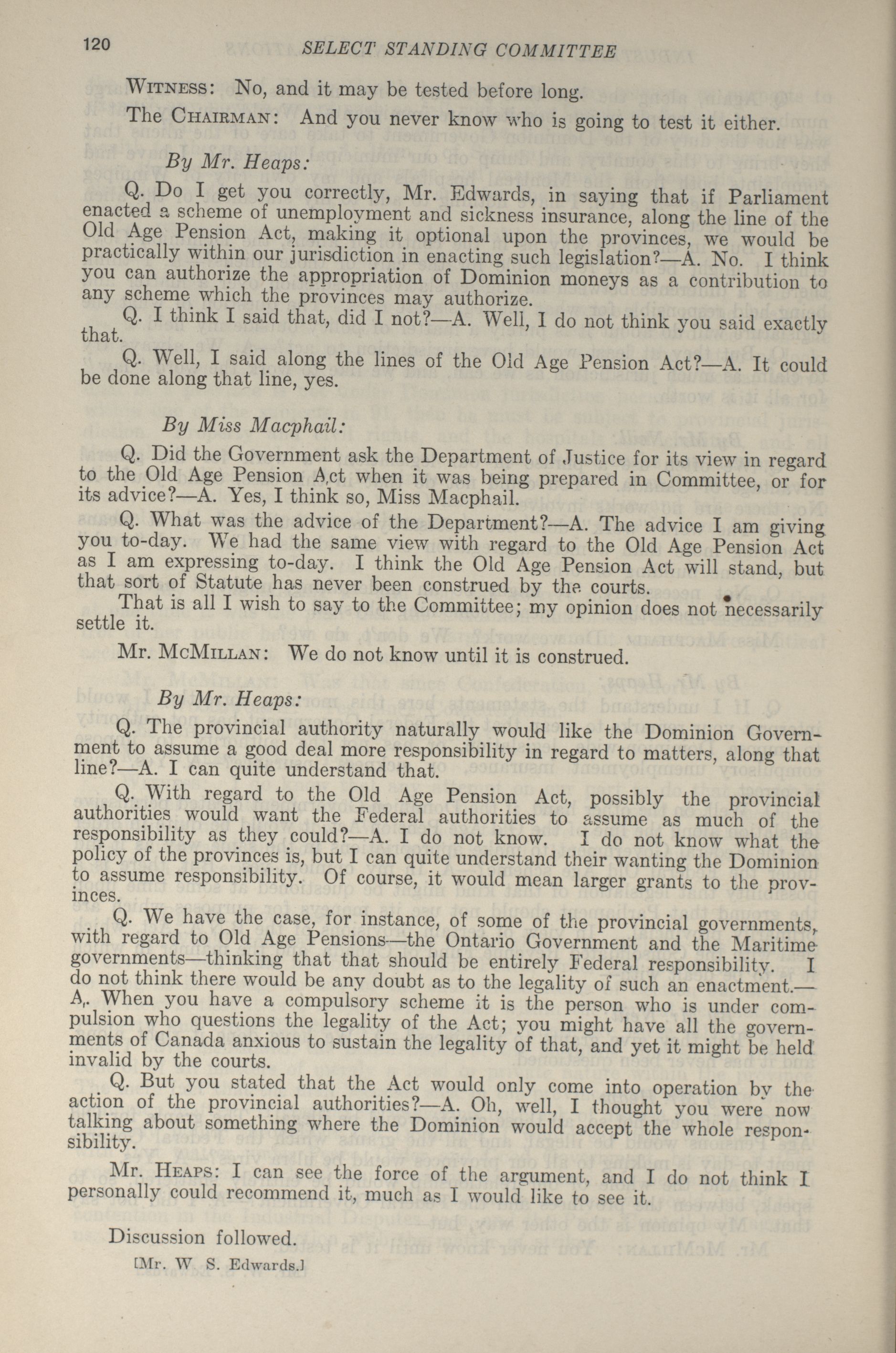 120 SELECT STANDING COMMITTEE

WITNESS: No, and it may be tested before long.

The CHAIRMAN: And you never know who is going to test it either.

By Mr. Heaps:

Q. Do I get you correctly, Mr. Edwards, in saying that if Parliament enacted a scheme of unemployment and sickness insurance, along the line of the Old Age Pension Act, making it optional upon the provinces, we would be practically within our jurisdiction in enacting such legislation?—A. No. I think you can authorize the appropriation of Dominion moneys as a contribution to any scheme which the provinces may authorize.

Q. I think I said that, did I not?—A. Well, I do not think you said exactly that.

Q. Well, I said along the lines of the Old Age Pension Act?—A. It could be done along that line, yes.

By Miss Macphail:

Q. Did the Government ask the Department of Justice for its view in regard to the Old Age Pension Act when it was being prepared in Committee, or for its advice?—A. Yes, I think so, Miss Macphail.

Q. What was the advice of the Department?—A. The advice I am giving you to-day. We had the same view with regard to the Old Age Pension Act as I am expressing to-day. I think the Old Age Pension Act will stand, but that sort of Statute has never been construed by the courts.

That is all I wish to say to the Committee; my opinion does not necessarily settle it.

Mr. McMILLAN: We do not know until it is construed.

By Mr. Heaps:

Q. The provincial authority naturally would like the Dominion Government to assume a good deal more responsibility in regard to matters, along that line?—A. I can quite understand that.

Q. With regard to the Old Age Pension Act, possibly the provincial authorities would want the Federal authorities to assume as much of the responsibility as they could?—A. I do not know. I do not know what the policy of the provinces is, but I can quite understand their wanting the Dominion to assume responsibility. Of course, it would mean larger grants to the provinces.

Q. We have the case, for instance, of some of the provincial governments, with regard to Old Age Pensions—the Ontario Government and the Maritime governments—thinking that that should be entirely Federal responsibility. I do not think there would be any doubt as to the legality of such an enactment.—A. When you have a compulsory scheme it is the person who is under compulsion who questions the legality of the Act; you might have all the governments of Canada anxious to sustain the legality of that, and yet it might be held invalid by the courts.

Q. But you stated that the Act would only come into operation by the action of the provincial authorities?—A. Oh, well, I thought you were now talking about something where the Dominion would accept the whole responsibility.

Mr. HEAPS: I can see the force of the argument, and I do not think I personally could recommend it, much as I would like to see it.

Discussion followed.

[Mr. W S. Edwards.]